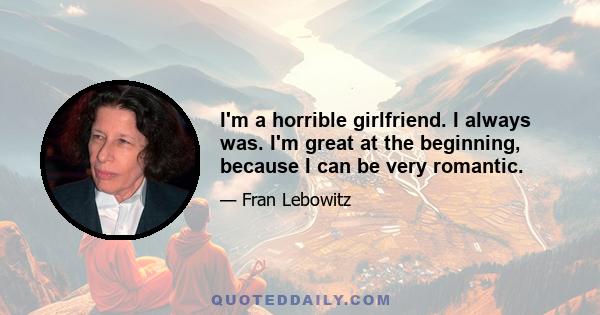 I'm a horrible girlfriend. I always was. I'm great at the beginning, because I can be very romantic.

— Fran Lebowitz

QUOTEDDAILY.COM